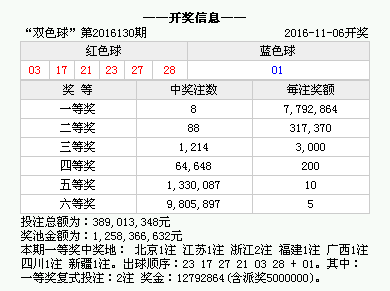 ——开奖信息——

“双色球” 第2016130期 2016-11-06开奖

| 红色球 | | | | | | 蓝色球 |
|---|---|---|---|---|---|---|
| 03 | 17 | 21 | 23 | 27 | 28 | 01 |

| 奖 等 | 中奖注数 | 每注奖额 |
|---|---|---|
| 一等奖 | 8 | 7,792,864 |
| 二等奖 | 88 | 317,370 |
| 三等奖 | 1,214 | 3,000 |
| 四等奖 | 64,648 | 200 |
| 五等奖 | 1,330,087 | 10 |
| 六等奖 | 9,805,897 | 5 |

投注总额为：389,013,348元
奖池金额为：1,258,366,632元
本期一等奖中奖地： 北京1注 江苏1注 浙江2注 福建1注 广西1注 四川1注 新疆1注。出球顺序：23 17 27 21 03 28 + 01。其中：一等奖复式投注：2注 奖金：12792864(含派奖5000000)。